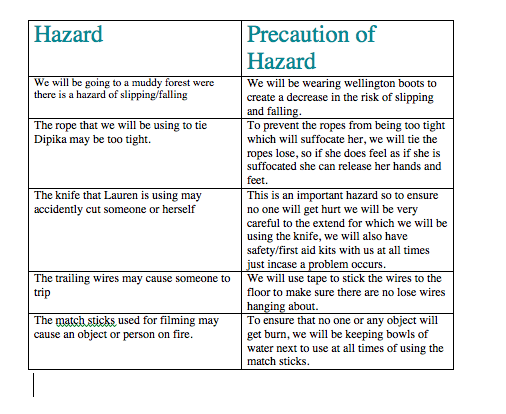 | Hazard | Precaution of Hazard |
|---|---|
| We will be going to a muddy forest were there is a hazard of slipping/falling | We will be wearing wellington boots to create a decrease in the risk of slipping and falling. |
| The rope that we will be using to tie Dipika may be too tight. | To prevent the ropes from being too tight which will suffocate her, we will tie the ropes lose, so if she does feel as if she is suffocated she can release her hands and feet. |
| The knife that Lauren is using may accidently cut someone or herself | This is an important hazard so to ensure no one will get hurt we will be very careful to the extend for which we will be using the knife, we will also have safety/first aid kits with us at all times just incase a problem occurs. |
| The trailing wires may cause someone to trip | We will use tape to stick the wires to the floor to make sure there are no lose wires hanging about. |
| The match sticks used for filming may cause an object or person on fire. | To ensure that no one or any object will get burn, we will be keeping bowls of water next to use at all times of using the match sticks. |